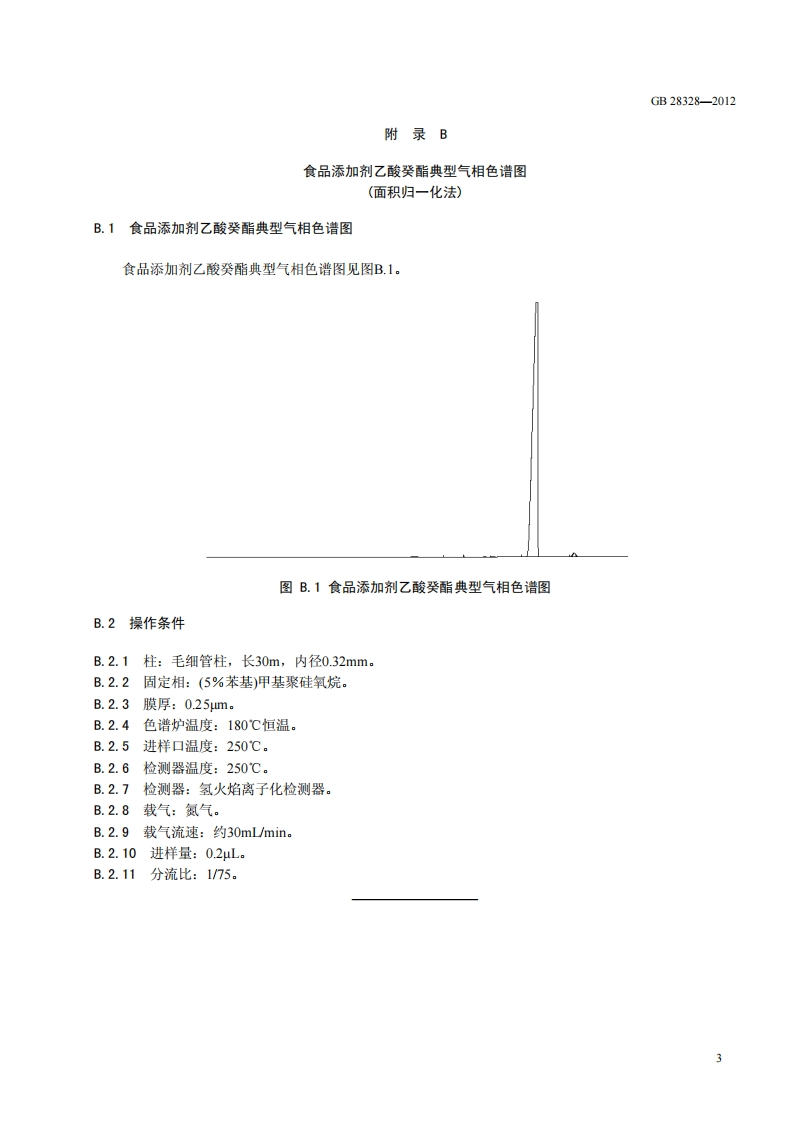 GB 28328—2012

附 录 B

食品添加剂乙酸癸酯典型气相色谱图
(面积归一化法)

B.1 食品添加剂乙酸癸酯典型气相色谱图

食品添加剂乙酸癸酯典型气相色谱图见图B.1。

图 B.1 食品添加剂乙酸癸酯典型气相色谱图

B.2 操作条件

B.2.1 柱：毛细管柱，长30m，内径0.32mm。
B.2.2 固定相：(5%苯基)甲基聚硅氧烷。
B.2.3 膜厚：0.25μm。
B.2.4 色谱炉温度：180℃恒温。
B.2.5 进样口温度：250℃。
B.2.6 检测器温度：250℃。
B.2.7 检测器：氢火焰离子化检测器。
B.2.8 载气：氮气。
B.2.9 载气流速：约30mL/min。
B.2.10 进样量：0.2μL。
B.2.11 分流比：1/75。

3